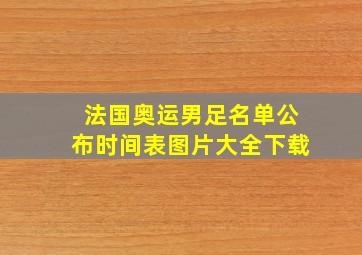 法国奥运男足名单公布时间表图片大全下载